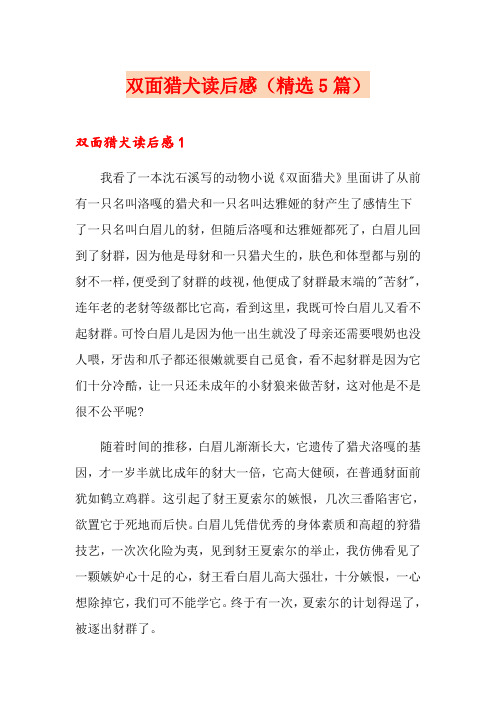 双面猎犬读后感（精选5篇）

双面猎犬读后感1

我看了一本沈石溪写的动物小说《双面猎犬》里面讲了从前有一只名叫洛嘎的猎犬和一只名叫达雅娅的豺产生了感情生下了一只名叫白眉儿的豺，但随后洛嘎和达雅娅都死了，白眉儿回到了豺群，因为他是母豺和一只猎犬生的，肤色和体型都与别的豺不一样，便受到了豺群的歧视，他便成了豺群最末端的"苦豺"，连年老的老豺等级都比它高，看到这里，我既可怜白眉儿又看不起豺群。可怜白眉儿是因为他一出生就没了母亲还需要喂奶也没人喂，牙齿和爪子都还很嫩就要自己觅食，看不起豺群是因为它们十分冷酷，让一只还未成年的小豺狼来做苦豺，这对他是不是很不公平呢?

随着时间的推移，白眉儿渐渐长大，它遗传了猎犬洛嘎的基因，才一岁半就比成年的豺大一倍，它高大健硕，在普通豺面前犹如鹤立鸡群。这引起了豺王夏索尔的嫉恨，几次三番陷害它，欲置它于死地而后快。白眉儿凭借优秀的身体素质和高超的狩猎技艺，一次次化险为夷，见到豺王夏索尔的举止，我仿佛看见了一颗嫉妒心十足的心，豺王看白眉儿高大强壮，十分嫉恨，一心想除掉它，我们可不能学它。终于有一次，夏索尔的计划得逞了，被逐出豺群了。